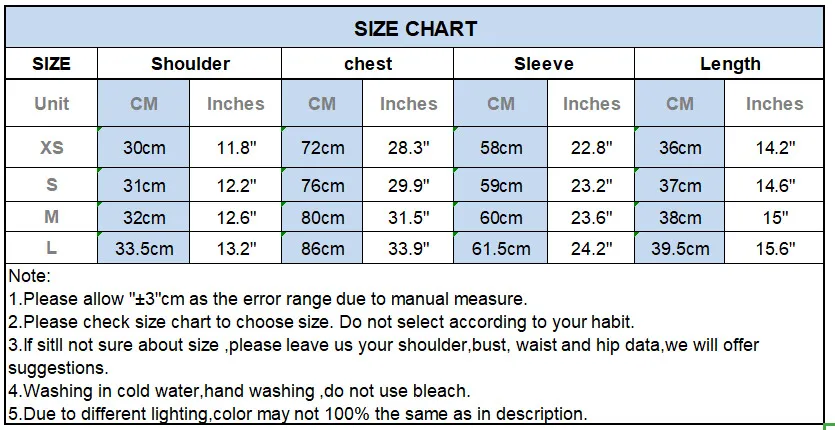 SIZE CHART

| SIZE | Shoulder | | chest | | Sleeve | | Length | |
|---|---|---|---|---|---|---|---|---|
| Unit | CM | Inches | CM | Inches | CM | Inches | CM | Inches |
| XS | 30cm | 11.8" | 72cm | 28.3" | 58cm | 22.8" | 36cm | 14.2" |
| S | 31cm | 12.2" | 76cm | 29.9" | 59cm | 23.2" | 37cm | 14.6" |
| M | 32cm | 12.6" | 80cm | 31.5" | 60cm | 23.6" | 38cm | 15" |
| L | 33.5cm | 13.2" | 86cm | 33.9" | 61.5cm | 24.2" | 39.5cm | 15.6" |

Note:
1.Please allow "±3"cm as the error range due to manual measure.
2.Please check size chart to choose size. Do not select according to your habit.
3.If sitll not sure about size ,please leave us your shoulder,bust, waist and hip data,we will offer suggestions.
4.Washing in cold water,hand washing ,do not use bleach.
5.Due to different lighting,color may not 100% the same as in description.